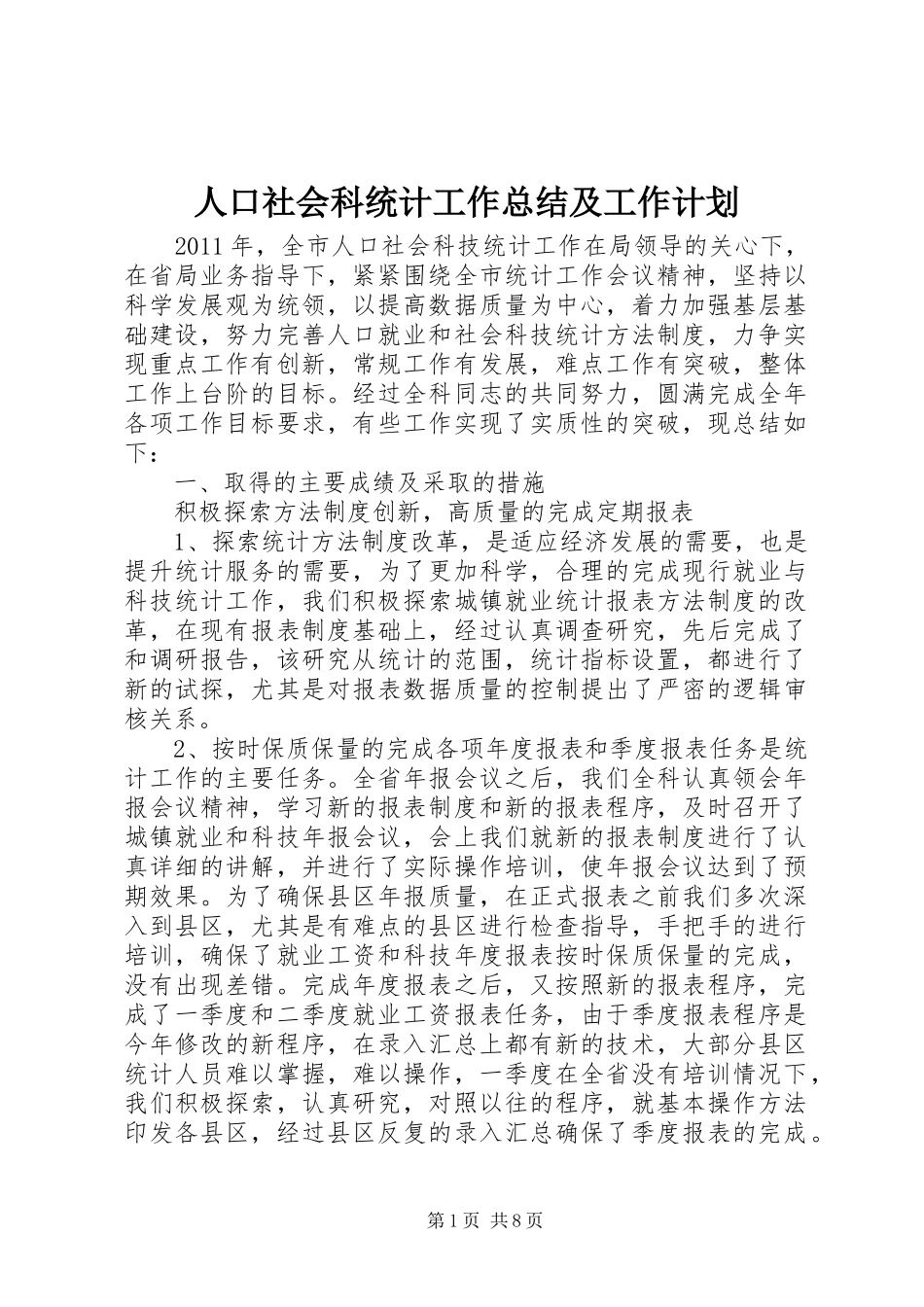 人口社会科统计工作总结及工作计划

2011年，全市人口社会科技统计工作在局领导的关心下，在省局业务指导下，紧紧围绕全市统计工作会议精神，坚持以科学发展观为统领，以提高数据质量为中心，着力加强基层基础建设，努力完善人口就业和社会科技统计方法制度，力争实现重点工作有创新，常规工作有发展，难点工作有突破，整体工作上台阶的目标。经过全科同志的共同努力，圆满完成全年各项工作目标要求，有些工作实现了实质性的突破，现总结如下：

一、取得的主要成绩及采取的措施

积极探索方法制度创新，高质量的完成定期报表

1、探索统计方法制度改革，是适应经济发展的需要，也是提升统计服务的需要，为了更加科学，合理的完成现行就业与科技统计工作，我们积极探索城镇就业统计报表方法制度的改革，在现有报表制度基础上，经过认真调查研究，先后完成了和调研报告，该研究从统计的范围，统计指标设置，都进行了新的试探，尤其是对报表数据质量的控制提出了严密的逻辑审核关系。

2、按时保质保量的完成各项年度报表和季度报表任务是统计工作的主要任务。全省年报会议之后，我们全科认真领会年报会议精神，学习新的报表制度和新的报表程序，及时召开了城镇就业和科技年报会议，会上我们就新的报表制度进行了认真详细的讲解，并进行了实际操作培训，使年报会议达到了预期效果。为了确保县区年报质量，在正式报表之前我们多次深入到县区，尤其是有难点的县区进行检查指导，手把手的进行培训，确保了就业工资和科技年度报表按时保质保量的完成，没有出现差错。完成年度报表之后，又按照新的报表程序，完成了一季度和二季度就业工资报表任务，由于季度报表程序是今年修改的新程序，在录入汇总上都有新的技术，大部分县区统计人员难以掌握，难以操作，一季度在全省没有培训情况下，我们积极探索，认真研究，对照以往的程序，就基本操作方法印发各县区，经过县区反复的录入汇总确保了季度报表的完成。

第1页 共8页